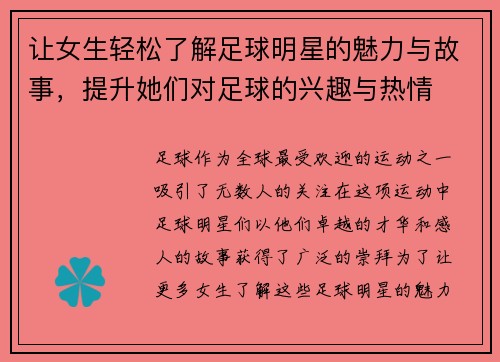 让女生轻松了解足球明星的魅力与故事，提升她们对足球的兴趣与热情

足球作为全球最受欢迎的运动之一吸引了无数人的关注在这项运动中足球明星们以他们卓越的才华和感人的故事获得了广泛的崇拜为了让更多女生了解这些足球明星的魅力